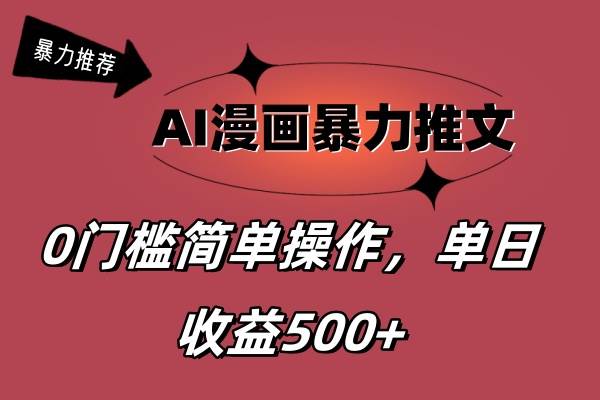 暴力推荐

AI漫画暴力推文

0门槛简单操作，单日收益500+